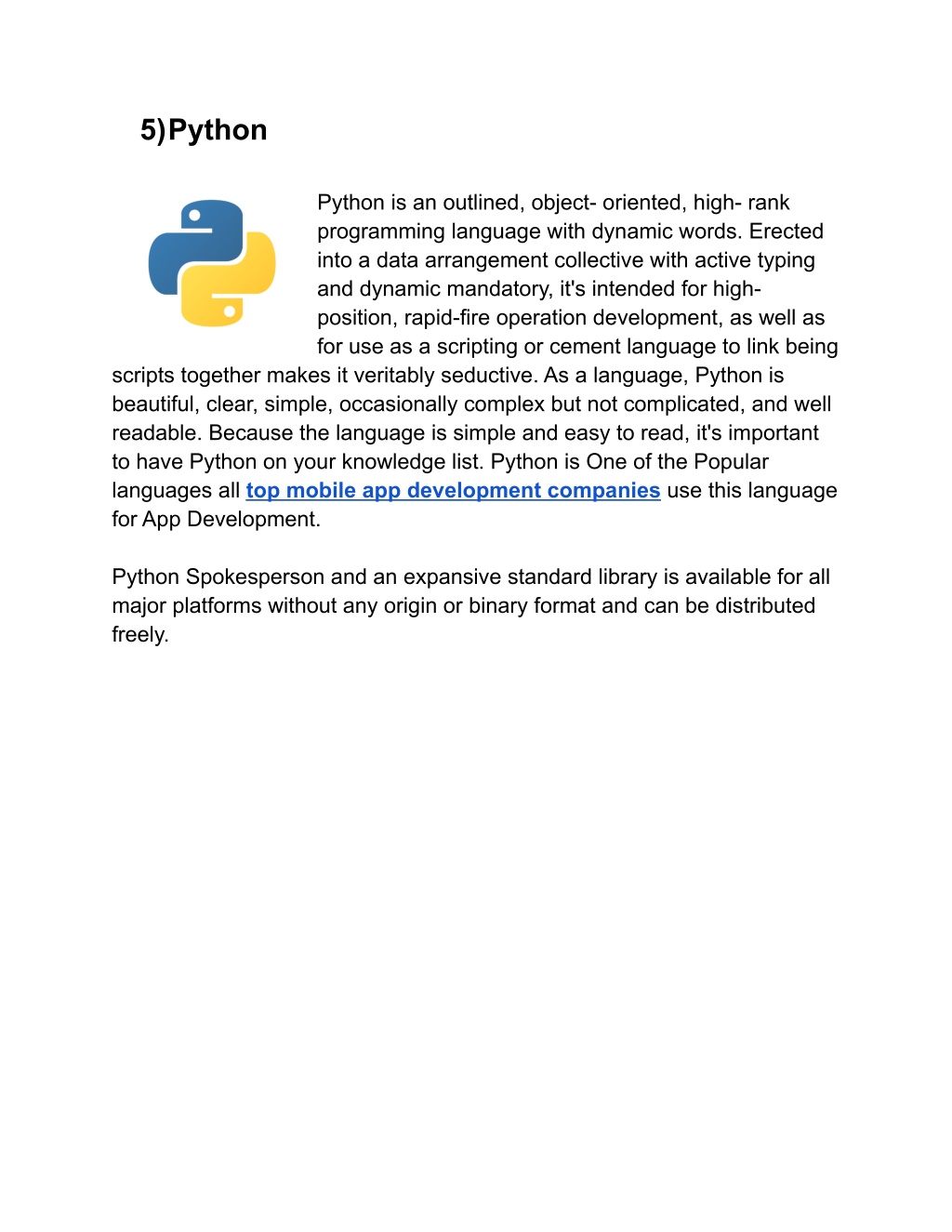 5)Python

Python is an outlined, object- oriented, high- rank programming language with dynamic words. Erected into a data arrangement collective with active typing and dynamic mandatory, it's intended for high-position, rapid-fire operation development, as well as for use as a scripting or cement language to link being scripts together makes it veritably seductive. As a language, Python is beautiful, clear, simple, occasionally complex but not complicated, and well readable. Because the language is simple and easy to read, it's important to have Python on your knowledge list. Python is One of the Popular languages all top mobile app development companies use this language for App Development.

Python Spokesperson and an expansive standard library is available for all major platforms without any origin or binary format and can be distributed freely.